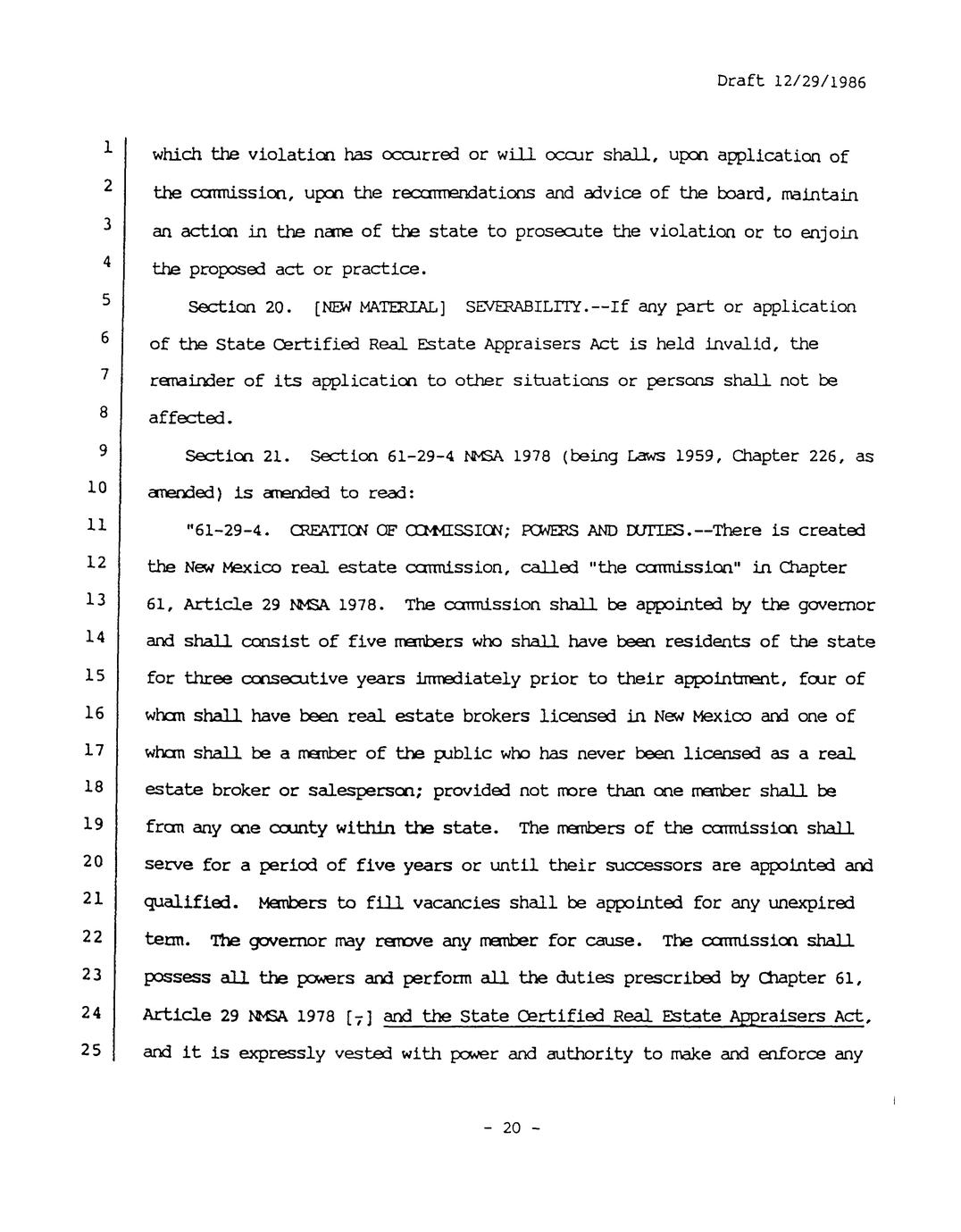 Draft 12/29/1986

1 which the violation has occurred or will occur shall, upon application of 2 the commission, upon the recommendations and advice of the board, maintain 3 an action in the name of the state to prosecute the violation or to enjoin 4 the proposed act or practice.

5 Section 20. [NEW MATERIAL] SEVERABILITY.--If any part or application 6 of the State Certified Real Estate Appraisers Act is held invalid, the 7 remainder of its application to other situations or persons shall not be 8 affected.

9 Section 21. Section 61-29-4 NMSA 1978 (being Laws 1959, Chapter 226, as 10 amended) is amended to read:

11 "61-29-4. CREATION OF COMMISSION; POWERS AND DUTIES.--There is created 12 the New Mexico real estate commission, called "the commission" in Chapter 13 61, Article 29 NMSA 1978. The commission shall be appointed by the governor 14 and shall consist of five members who shall have been residents of the state 15 for three consecutive years immediately prior to their appointment, four of 16 whom shall have been real estate brokers licensed in New Mexico and one of 17 whom shall be a member of the public who has never been licensed as a real 18 estate broker or salesperson; provided not more than one member shall be 19 from any one county within the state. The members of the commission shall 20 serve for a period of five years or until their successors are appointed and 21 qualified. Members to fill vacancies shall be appointed for any unexpired 22 term. The governor may remove any member for cause. The commission shall 23 possess all the powers and perform all the duties prescribed by Chapter 61, 24 Article 29 NMSA 1978 [,] and the State Certified Real Estate Appraisers Act, 25 and it is expressly vested with power and authority to make and enforce any

- 20 -